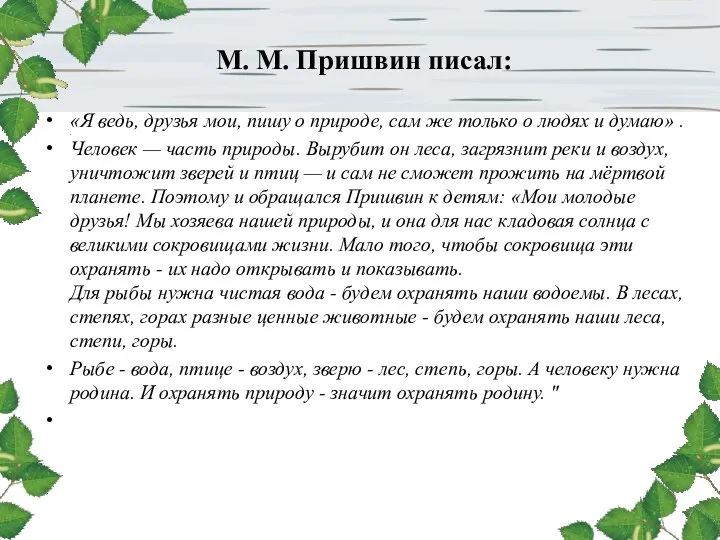 М. М. Пришвин писал:

• «Я ведь, друзья мои, пишу о природе, сам же только о людях и думаю» .

• Человек — часть природы. Вырубит он леса, загрязнит реки и воздух, уничтожит зверей и птиц — и сам не сможет прожить на мёртвой планете. Поэтому и обращался Пришвин к детям: «Мои молодые друзья! Мы хозяева нашей природы, и она для нас кладовая солнца с великими сокровищами жизни. Мало того, чтобы сокровища эти охранять - их надо открывать и показывать.
Для рыбы нужна чистая вода - будем охранять наши водоемы. В лесах, степях, горах разные ценные животные - будем охранять наши леса, степи, горы.

• Рыбе - вода, птице - воздух, зверю - лес, степь, горы. А человеку нужна родина. И охранять природу - значит охранять родину. "

•